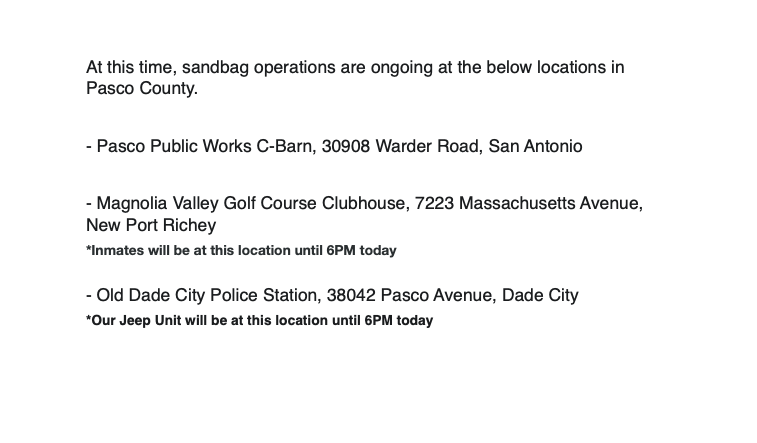 At this time, sandbag operations are ongoing at the below locations in Pasco County.

- Pasco Public Works C-Barn, 30908 Warder Road, San Antonio

- Magnolia Valley Golf Course Clubhouse, 7223 Massachusetts Avenue, New Port Richey
*Inmates will be at this location until 6PM today

- Old Dade City Police Station, 38042 Pasco Avenue, Dade City
*Our Jeep Unit will be at this location until 6PM today